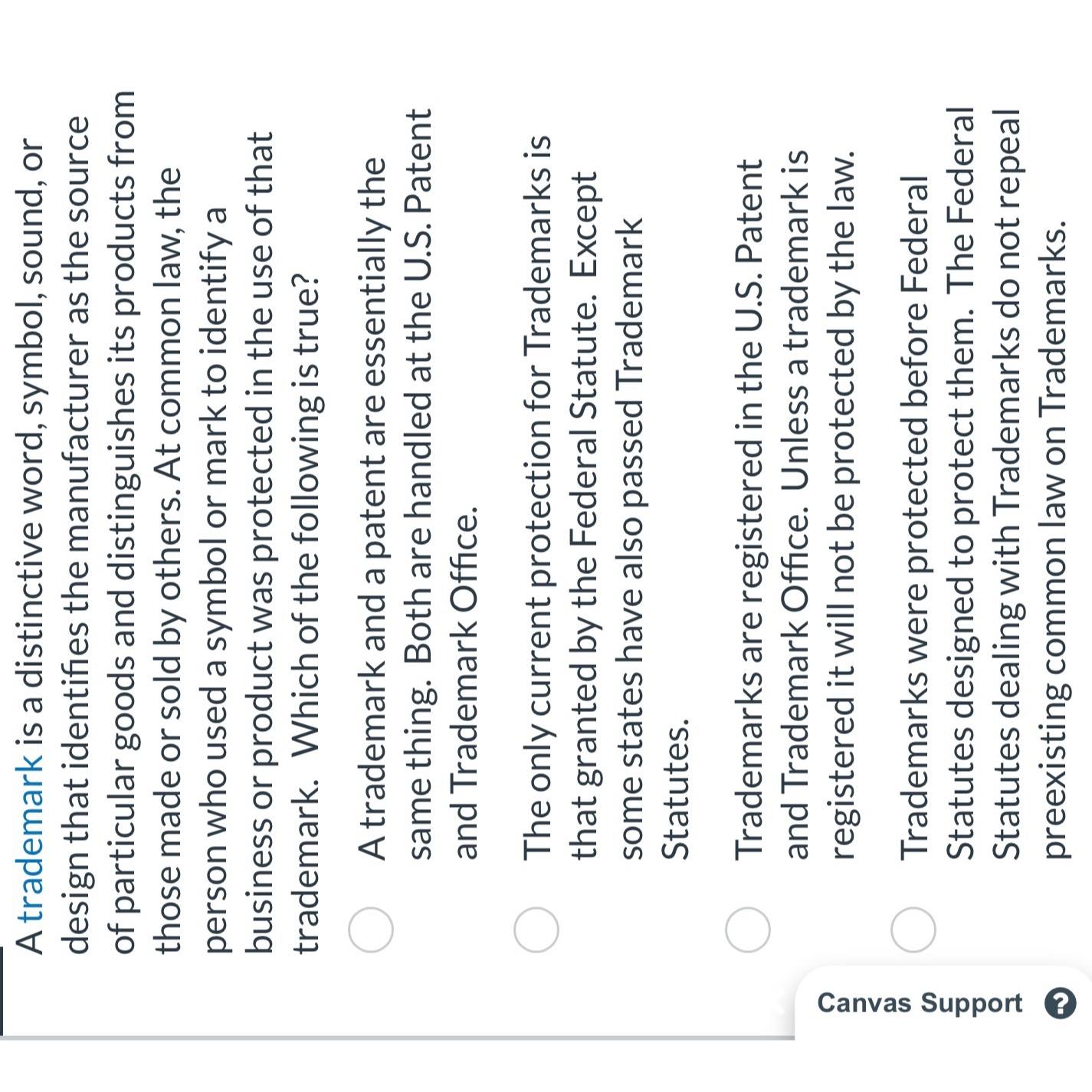 A trademark is a distinctive word, symbol, sound, or design that identifies the manufacturer as the source of particular goods and distinguishes its products from those made or sold by others. At common law, the person who used a symbol or mark to identify a business or product was protected in the use of that trademark.  Which of the following is true?

A trademark and a patent are essentially the same thing.  Both are handled at the U.S. Patent and Trademark Office.

The only current protection for Trademarks is that granted by the Federal Statute.  Except some states have also passed Trademark Statutes.

Trademarks are registered in the U.S. Patent and Trademark Office.  Unless a trademark is registered it will not be protected by the law.

Trademarks were protected before Federal Statutes designed to protect them.  The Federal Statutes dealing with Trademarks do not repeal preexisting common law on Trademarks.

Canvas Support